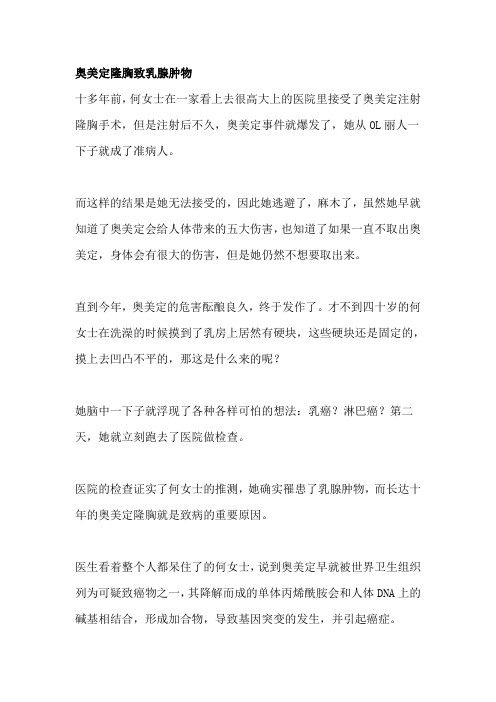 奥美定隆胸致乳腺肿物

十多年前，何女士在一家看上去很高大上的医院里接受了奥美定注射隆胸手术，但是注射后不久，奥美定事件就爆发了，她从OL丽人一下子就成了准病人。

而这样的结果是她无法接受的，因此她逃避了，麻木了，虽然她早就知道了奥美定会给人体带来的五大伤害，也知道了如果一直不取出奥美定，身体会有很大的伤害，但是她仍然不想要取出来。

直到今年，奥美定的危害酝酿良久，终于发作了。才不到四十岁的何女士在洗澡的时候摸到了乳房上居然有硬块，这些硬块还是固定的，摸上去凹凸不平的，那这是什么来的呢？

她脑中一下子就浮现了各种各样可怕的想法：乳癌？淋巴癌？第二天，她就立刻跑去了医院做检查。

医院的检查证实了何女士的推测，她确实罹患了乳腺肿物，而长达十年的奥美定隆胸就是致病的重要原因。

医生看着整个人都呆住了的何女士，说到奥美定早就被世界卫生组织列为可疑致癌物之一，其降解而成的单体丙烯酰胺会和人体DNA上的碱基相结合，形成加合物，导致基因突变的发生，并引起癌症。